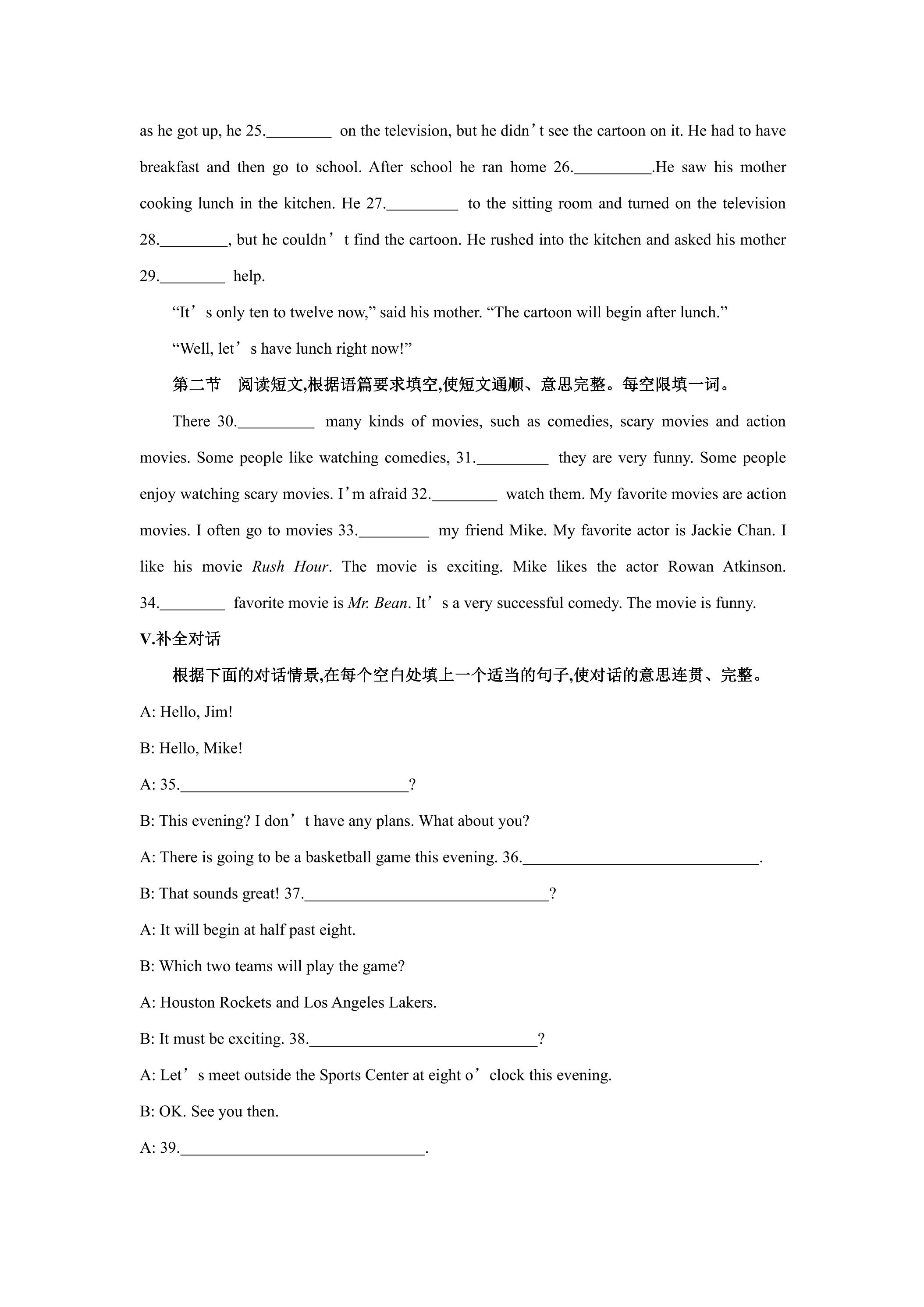 as he got up, he 25.____ on the television, but he didn't see the cartoon on it. He had to have breakfast and then go to school. After school he ran home 26.____.He saw his mother cooking lunch in the kitchen. He 27.____ to the sitting room and turned on the television 28.____, but he couldn't find the cartoon. He rushed into the kitchen and asked his mother 29.____ help.

"It's only ten to twelve now," said his mother. "The cartoon will begin after lunch."

"Well, let's have lunch right now!"

第二节 阅读短文,根据语篇要求填空,使短文通顺、意思完整。每空限填一词。

There 30.____ many kinds of movies, such as comedies, scary movies and action movies. Some people like watching comedies, 31.____ they are very funny. Some people enjoy watching scary movies. I'm afraid 32.____ watch them. My favorite movies are action movies. I often go to movies 33.____ my friend Mike. My favorite actor is Jackie Chan. I like his movie Rush Hour. The movie is exciting. Mike likes the actor Rowan Atkinson. 34.____ favorite movie is Mr. Bean. It's a very successful comedy. The movie is funny.

V.补全对话

根据下面的对话情景,在每个空白处填上一个适当的句子,使对话的意思连贯、完整。

A: Hello, Jim!

B: Hello, Mike!

A: 35.____?

B: This evening? I don't have any plans. What about you?

A: There is going to be a basketball game this evening. 36.____.

B: That sounds great! 37.____?

A: It will begin at half past eight.

B: Which two teams will play the game?

A: Houston Rockets and Los Angeles Lakers.

B: It must be exciting. 38.____?

A: Let's meet outside the Sports Center at eight o'clock this evening.

B: OK. See you then.

A: 39.____.